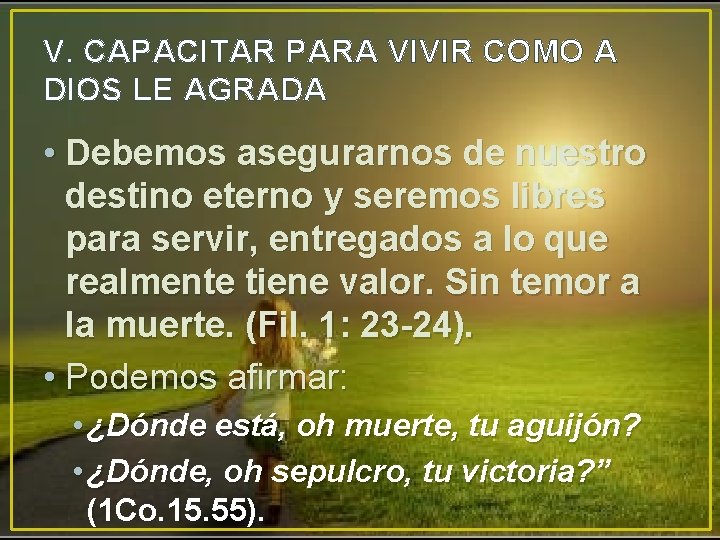 V. CAPACITAR PARA VIVIR COMO A DIOS LE AGRADA

• Debemos asegurarnos de nuestro destino eterno y seremos libres para servir, entregados a lo que realmente tiene valor. Sin temor a la muerte. (Fil. 1: 23-24).

• Podemos afirmar:

• ¿Dónde está, oh muerte, tu aguijón?

• ¿Dónde, oh sepulcro, tu victoria?” (1Co.15.55).